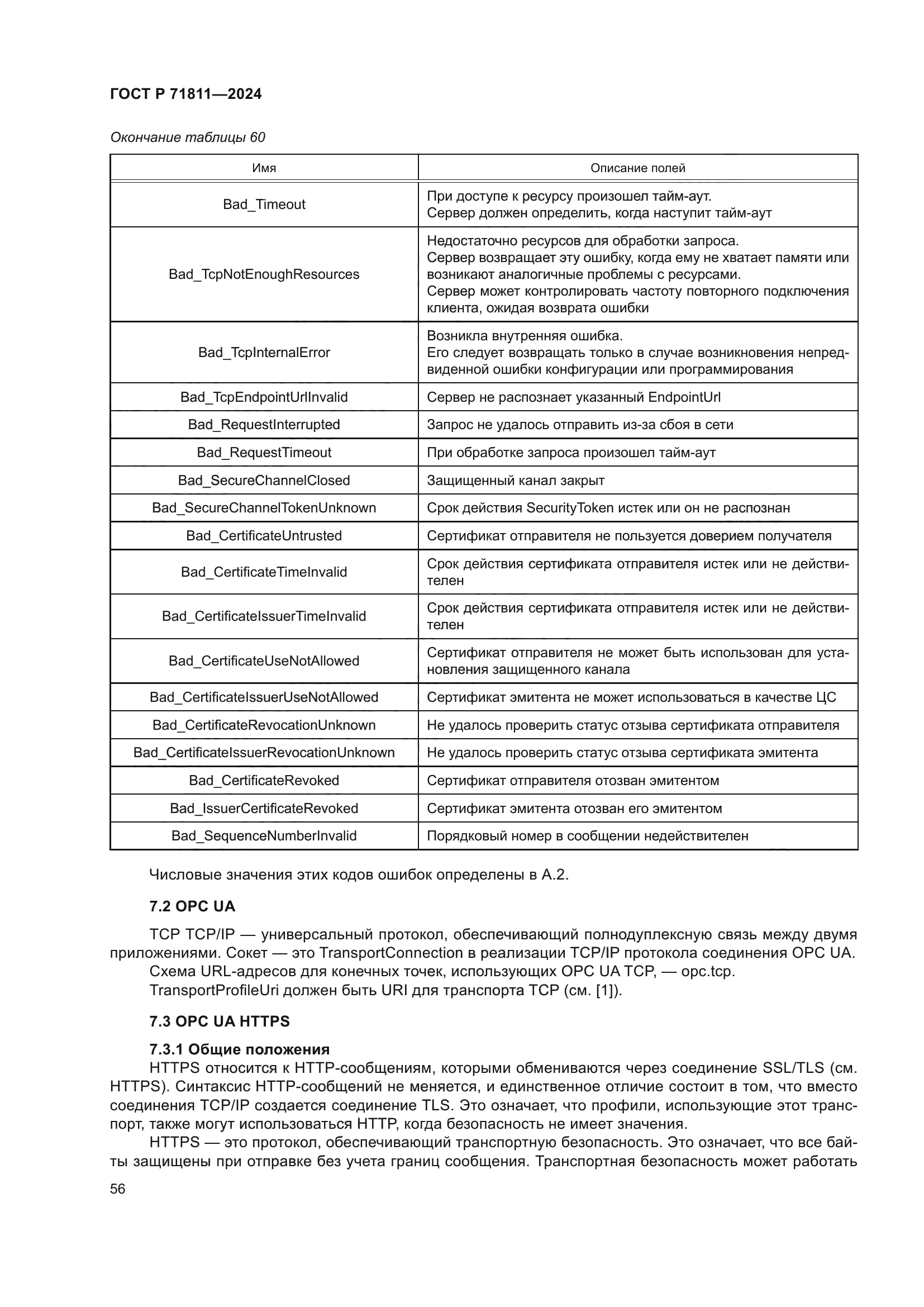 ГОСТ Р 71811—2024

Окончание таблицы 60

| Имя | Описание полей |
|---|---|
| Bad_Timeout | При доступе к ресурсу произошел тайм-аут. Сервер должен определить, когда наступит тайм-аут |
| Bad_TcpNotEnoughResources | Недостаточно ресурсов для обработки запроса. Сервер возвращает эту ошибку, когда ему не хватает памяти или возникают аналогичные проблемы с ресурсами. Сервер может контролировать частоту повторного подключения клиента, ожидая возврата ошибки |
| Bad_TcpInternalError | Возникла внутренняя ошибка. Его следует возвращать только в случае возникновения непредвиденной ошибки конфигурации или программирования |
| Bad_TcpEndpointUrlInvalid | Сервер не распознает указанный EndpointUrl |
| Bad_RequestInterrupted | Запрос не удалось отправить из-за сбоя в сети |
| Bad_RequestTimeout | При обработке запроса произошел тайм-аут |
| Bad_SecureChannelClosed | Защищенный канал закрыт |
| Bad_SecureChannelTokenUnknown | Срок действия SecurityToken истек или он не распознан |
| Bad_CertificateUntrusted | Сертификат отправителя не пользуется доверием получателя |
| Bad_CertificateTimeInvalid | Срок действия сертификата отправителя истек или не действителен |
| Bad_CertificateIssuerTimeInvalid | Срок действия сертификата отправителя истек или не действителен |
| Bad_CertificateUseNotAllowed | Сертификат отправителя не может быть использован для установления защищенного канала |
| Bad_CertificateIssuerUseNotAllowed | Сертификат эмитента не может использоваться в качестве ЦС |
| Bad_CertificateRevocationUnknown | Не удалось проверить статус отзыва сертификата отправителя |
| Bad_CertificateIssuerRevocationUnknown | Не удалось проверить статус отзыва сертификата эмитента |
| Bad_CertificateRevoked | Сертификат отправителя отозван эмитентом |
| Bad_IssuerCertificateRevoked | Сертификат эмитента отозван его эмитентом |
| Bad_SequenceNumberInvalid | Порядковый номер в сообщении недействителен |

Числовые значения этих кодов ошибок определены в А.2.

7.2 OPC UA

TCP TCP/IP — универсальный протокол, обеспечивающий полнодуплексную связь между двумя приложениями. Сокет — это TransportConnection в реализации TCP/IP протокола соединения OPC UA.
Схема URL-адресов для конечных точек, использующих OPC UA TCP, — opc.tcp.
TransportProfileUri должен быть URI для транспорта TCP (см. [1]).

7.3 OPC UA HTTPS

7.3.1 Общие положения
HTTPS относится к HTTP-сообщениям, которыми обмениваются через соединение SSL/TLS (см. HTTPS). Синтаксис HTTP-сообщений не меняется, и единственное отличие состоит в том, что вместо соединения TCP/IP создается соединение TLS. Это означает, что профили, использующие этот транспорт, также могут использоваться HTTP, когда безопасность не имеет значения.

HTTPS — это протокол, обеспечивающий транспортную безопасность. Это означает, что все байты защищены при отправке без учета границ сообщения. Транспортная безопасность может работать

56